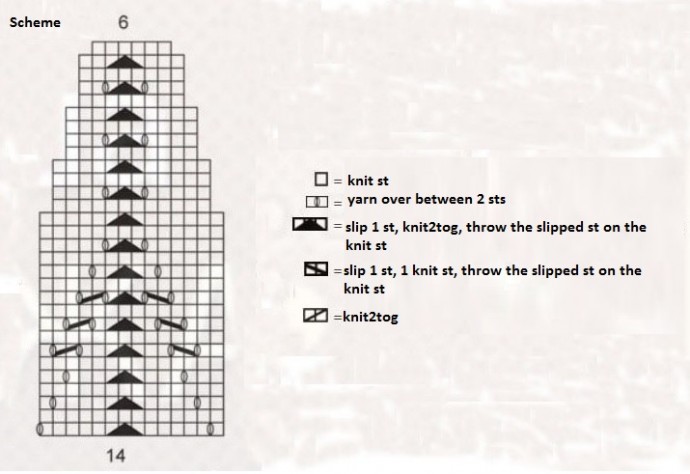 Scheme

6

14

= knit st
= yarn over between 2 sts
= slip 1 st, knit2tog, throw the slipped st on the knit st
=slip 1 st, 1 knit st, throw the slipped st on the knit st
=knit2tog